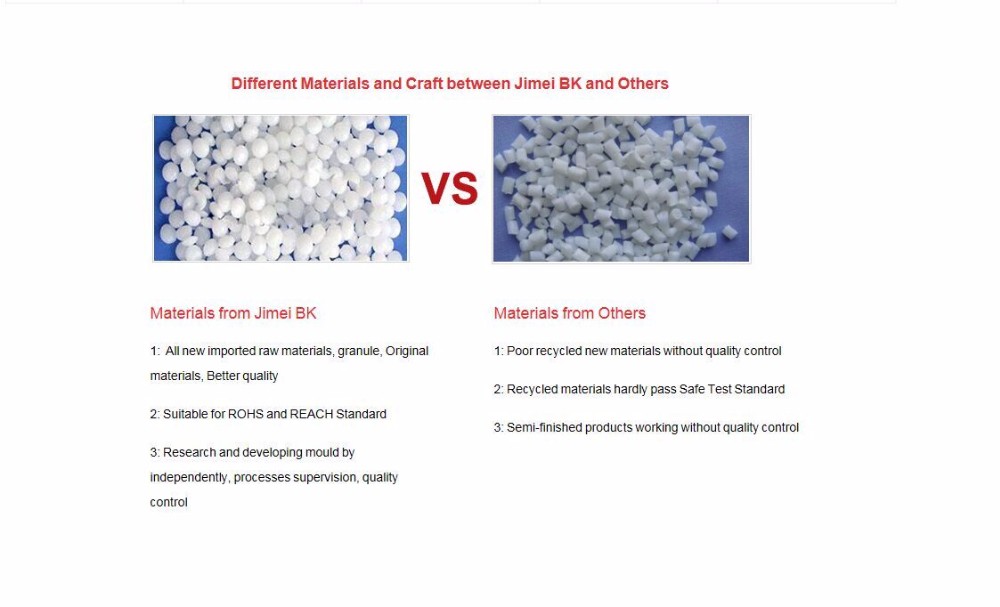 Different Materials and Craft between Jimei BK and Others

VS

Materials from Jimei BK

1: All new imported raw materials, granule, Original materials, Better quality

2: Suitable for ROHS and REACH Standard

3: Research and developing mould by independently, processes supervision, quality control

Materials from Others

1: Poor recycled new materials without quality control

2: Recycled materials hardly pass Safe Test Standard

3: Semi-finished products working without quality control